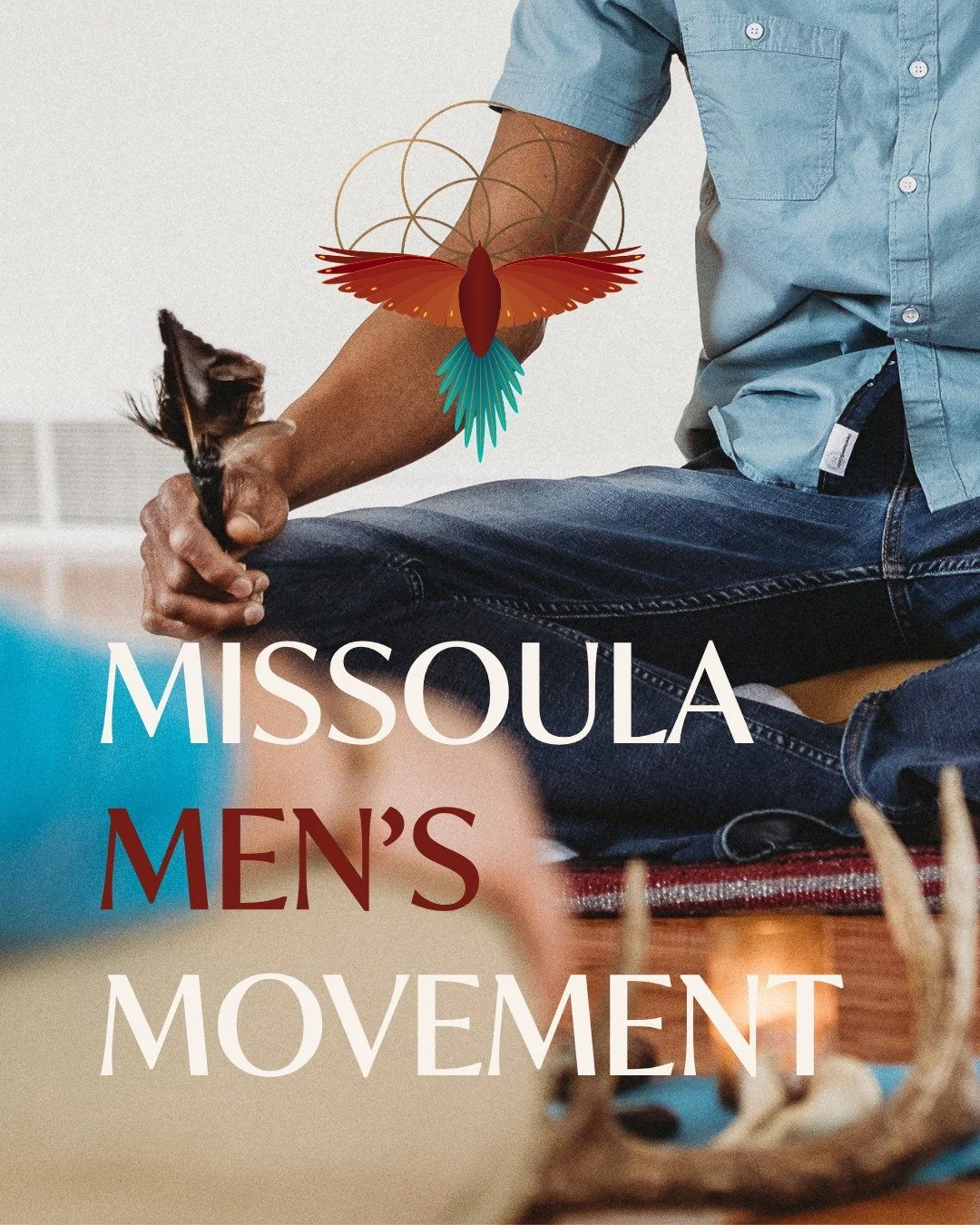 MISSOULA
MEN'S
MOVEMENT